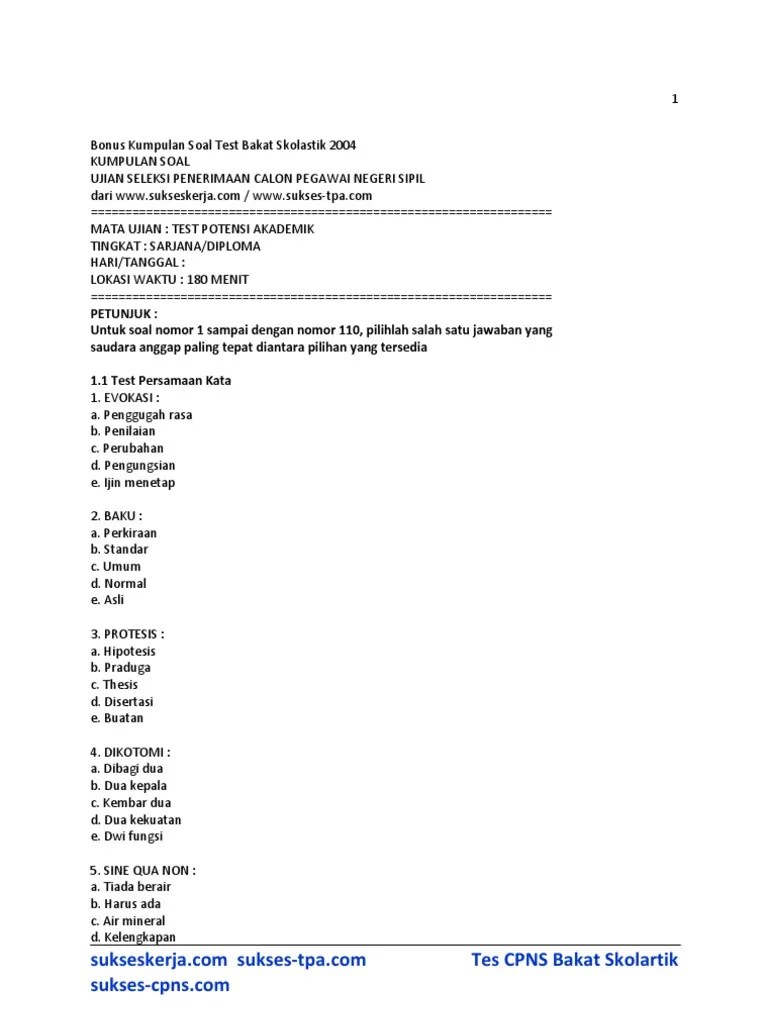 1

Bonus Kumpulan Soal Test Bakat Skolastik 2004
KUMPULAN SOAL
UJIAN SELEKSI PENERIMAAN CALON PEGAWAI NEGERI SIPIL
dari www.sukseskerja.com / www.sukses-tpa.com
==================================================================
MATA UJIAN : TEST POTENSI AKADEMIK
TINGKAT : SARJANA/DIPLOMA
HARI/TANGGAL :
LOKASI WAKTU : 180 MENIT
==================================================================
PETUNJUK :
Untuk soal nomor 1 sampai dengan nomor 110, pilihlah salah satu jawaban yang saudara anggap paling tepat diantara pilihan yang tersedia

1.1 Test Persamaan Kata
1. EVOKASI :
a. Penggugah rasa
b. Penilaian
c. Perubahan
d. Pengungsian
e. Ijin menetap

2. BAKU :
a. Perkiraan
b. Standar
c. Umum
d. Normal
e. Asli

3. PROTESIS :
a. Hipotesis
b. Praduga
c. Thesis
d. Disertasi
e. Buatan

4. DIKOTOMI :
a. Dibagi dua
b. Dua kepala
c. Kembar dua
d. Dua kekuatan
e. Dwi fungsi

5. SINE QUA NON :
a. Tiada berair
b. Harus ada
c. Air mineral
d. Kelengkapan

sukseskerja.com sukses-tpa.com
sukses-cpns.com
Tes CPNS Bakat Skolartik